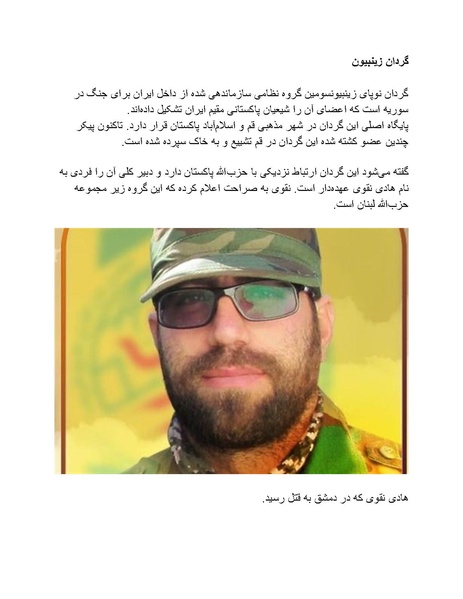 گردان زینبیون

گردان نوپای زینبیونسومین گروه نظامی سازماندهی شده از داخل ایران برای جنگ در سوریه است که اعضای آن را شیعیان پاکستانی مقیم ایران تشکیل داده‌اند.
پایگاه اصلی این گردان در شهر مذهبی قم و اسلام‌آباد پاکستان قرار دارد. تاکنون پیکر چندین عضو کشته شده این گردان در قم تشییع و به خاک سپرده شده است.

گفته می‌شود این گردان ارتباط نزدیکی با حزب‌الله پاکستان دارد و دبیر کلی آن را فردی به نام هادی نقوی عهده‌دار است. نقوی به صراحت اعلام کرده که این گروه زیر مجموعه حزب‌الله لبنان است.

هادی نقوی که در دمشق به قتل رسید.